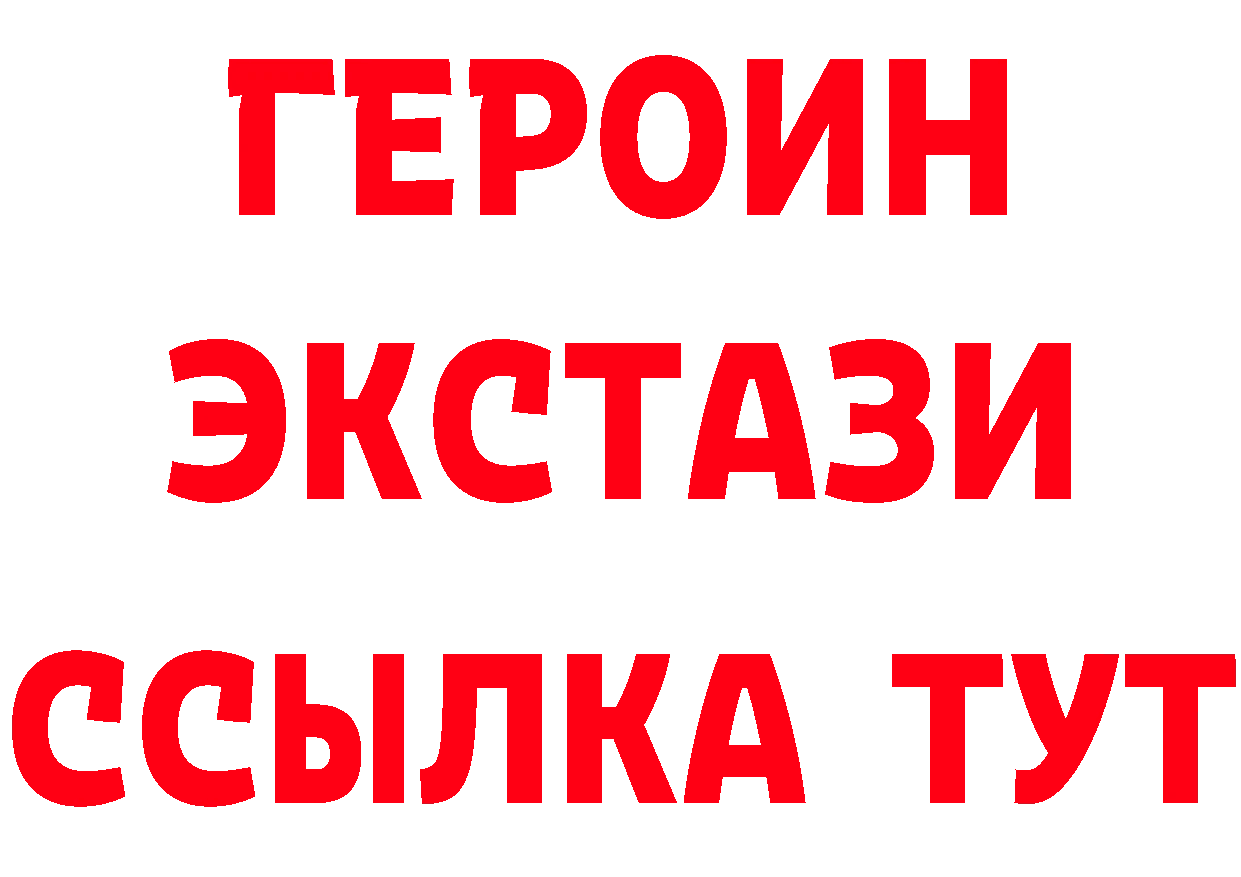 ГЕРОИН
ЭКСТАЗИ
ССЫЛКА ТУТ